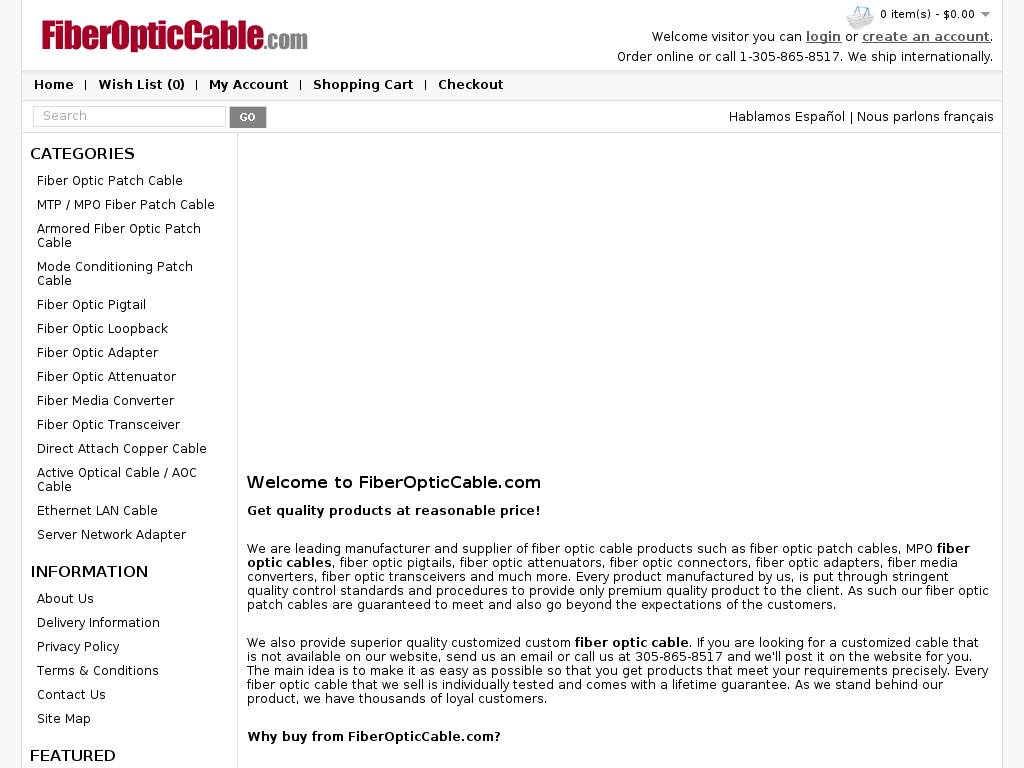 FiberOpticCable.com

0 item(s) - $0.00

Welcome visitor you can login or create an account.
Order online or call 1-305-865-8517. We ship internationally.

Home | Wish List (0) | My Account | Shopping Cart | Checkout

Search GO

Hablamos Español | Nous parlons français

CATEGORIES
Fiber Optic Patch Cable
MTP / MPO Fiber Patch Cable
Armored Fiber Optic Patch Cable
Mode Conditioning Patch Cable
Fiber Optic Pigtail
Fiber Optic Loopback
Fiber Optic Adapter
Fiber Optic Attenuator
Fiber Media Converter
Fiber Optic Transceiver
Direct Attach Copper Cable
Active Optical Cable / AOC Cable
Ethernet LAN Cable
Server Network Adapter

INFORMATION
About Us
Delivery Information
Privacy Policy
Terms & Conditions
Contact Us
Site Map

FEATURED

Welcome to FiberOpticCable.com

Get quality products at reasonable price!

We are leading manufacturer and supplier of fiber optic cable products such as fiber optic patch cables, MPO fiber optic cables, fiber optic pigtails, fiber optic attenuators, fiber optic connectors, fiber optic adapters, fiber media converters, fiber optic transceivers and much more. Every product manufactured by us, is put through stringent quality control standards and procedures to provide only premium quality product to the client. As such our fiber optic patch cables are guaranteed to meet and also go beyond the expectations of the customers.

We also provide superior quality customized custom fiber optic cable. If you are looking for a customized cable that is not available on our website, send us an email or call us at 305-865-8517 and we'll post it on the website for you. The main idea is to make it as easy as possible so that you get products that meet your requirements precisely. Every fiber optic cable that we sell is individually tested and comes with a lifetime guarantee. As we stand behind our product, we have thousands of loyal customers.

Why buy from FiberOpticCable.com?